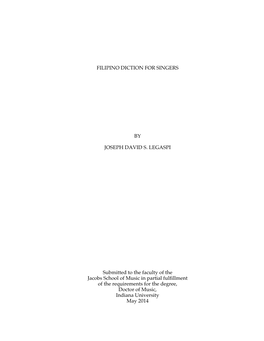 FILIPINO DICTION FOR SINGERS

BY

JOSEPH DAVID S. LEGASPI

Submitted to the faculty of the Jacobs School of Music in partial fulfillment of the requirements for the degree, Doctor of Music, Indiana University May 2014